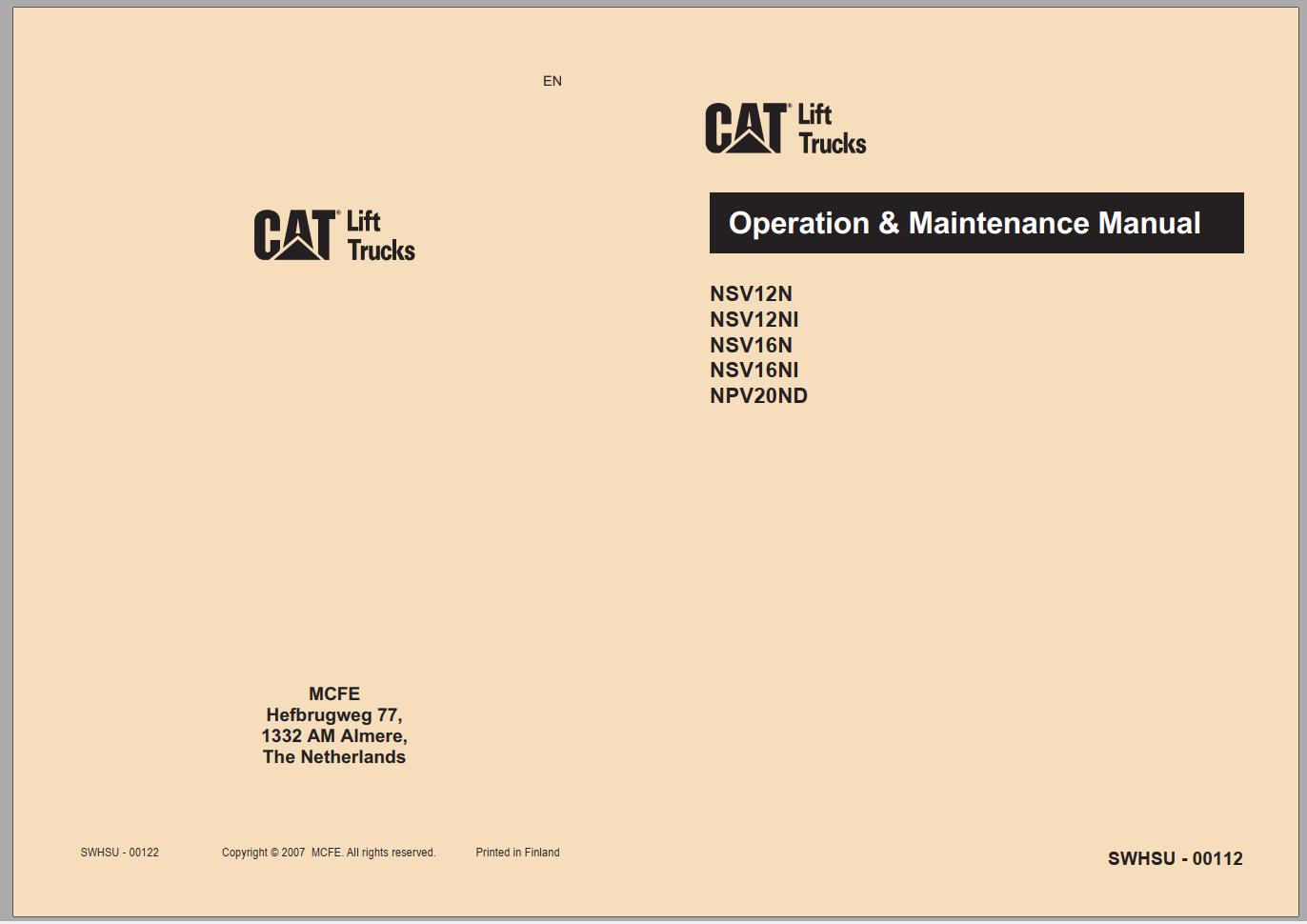 EN

CAT® Lift Trucks

MCFE
Hefbrugweg 77,
1332 AM Almere,
The Netherlands

SWHSU - 00122 Copyright © 2007 MCFE. All rights reserved. Printed in Finland

CAT® Lift Trucks

Operation & Maintenance Manual

NSV12N
NSV12NI
NSV16N
NSV16NI
NPV20ND

SWHSU - 00112